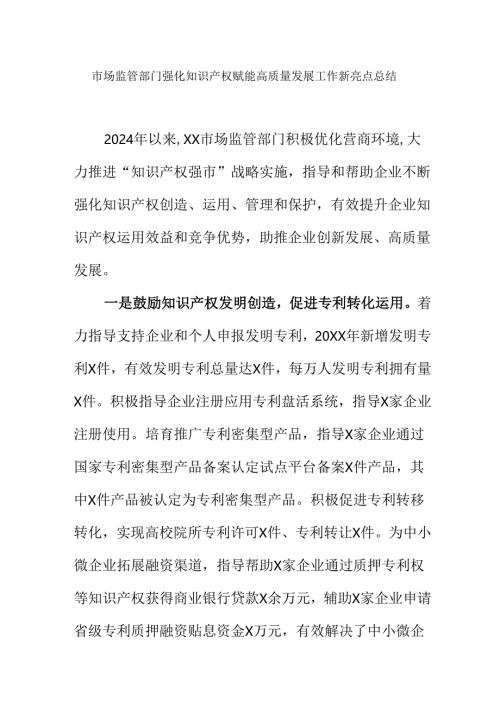 市场监管部门强化知识产权赋能高质量发展工作新亮点总结

2024年以来,XX市场监管部门积极优化营商环境,大力推进“知识产权强市”战略实施，指导和帮助企业不断强化知识产权创造、运用、管理和保护，有效提升企业知识产权运用效益和竞争优势，助推企业创新发展、高质量发展。

一是鼓励知识产权发明创造，促进专利转化运用。着力指导支持企业和个人申报发明专利，20XX年新增发明专利X件，有效发明专利总量达X件，每万人发明专利拥有量X件。积极指导企业注册应用专利盘活系统，指导X家企业注册使用。培育推广专利密集型产品，指导X家企业通过国家专利密集型产品备案认定试点平台备案X件产品，其中X件产品被认定为专利密集型产品。积极促进专利转移转化，实现高校院所专利许可X件、专利转让X件。为中小微企业拓展融资渠道，指导帮助X家企业通过质押专利权等知识产权获得商业银行贷款X余万元，辅助X家企业申请省级专利质押融资贴息资金X万元，有效解决了中小微企